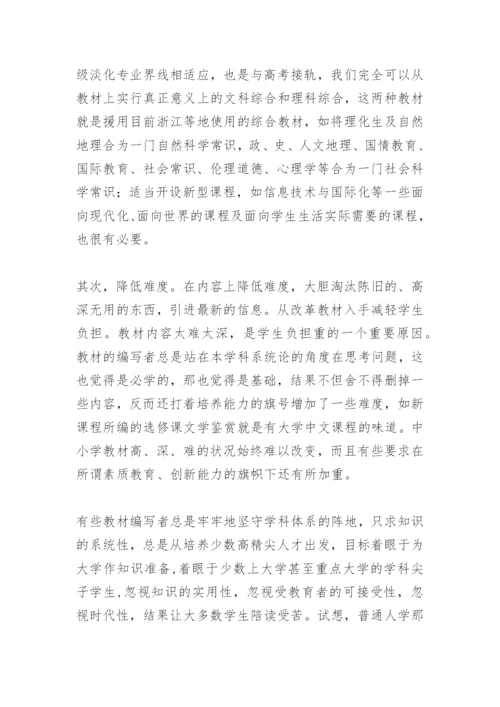 级淡化专业界线相适应，也是与高考接轨，我们完全可以从教材上实行真正意义上的文科综合和理科综合，这两种教材就是援用目前浙江等地使用的综合教材，如将理化生及自然地理合为一门自然科学常识，政、史、人文地理、国情教育、国际教育、社会常识、伦理道德、心理学等合为一门社会科学常识；适当开设新型课程，如信息技术与国际化等一些面向现代化、面向世界的课程及面向学生生活实际需要的课程，也很有必要。

其次，降低难度。在内容上降低难度，大胆淘汰陈旧的、高深无用的东西，引进最新的信息。从改革教材入手减轻学生负担。教材内容太难太深，是学生负担重的一个重要原因。教材的编写者总是站在本学科系统论的角度在思考问题，这也觉得是必学的，那也觉得是基础，结果不但舍不得删掉一些内容，反而还打着培养能力的旗号增加了一些难度，如新课程所编的选修课文学鉴赏就是有大学中文课程的味道。中小学教材高、深、难的状况始终难以改变，而且有些要求在所谓素质教育、创新能力的旗帜下还有所加重。

有些教材编写者总是牢牢地坚守学科体系的阵地，只求知识的系统性，总是从培养少数高精尖人才出发，目标着眼于为大学作知识准备，着眼于少数上大学甚至重点大学的学科尖子学生，忽视知识的实用性，忽视受教育者的可接受性，忽视时代性，结果让大多数学生陪读受苦。试想，普通人学那